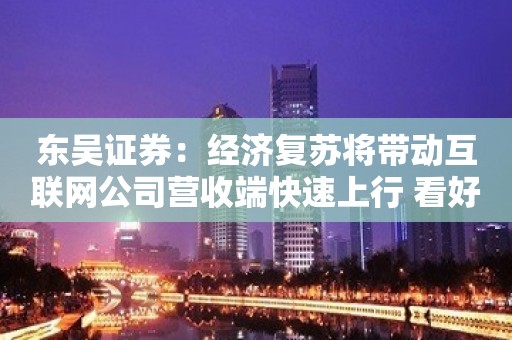 东吴证券：经济复苏将带动互联网公司营收端快速上行 看好